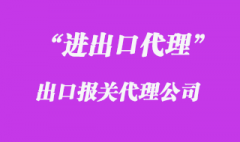 “进出口代理”

出口报关代理公司